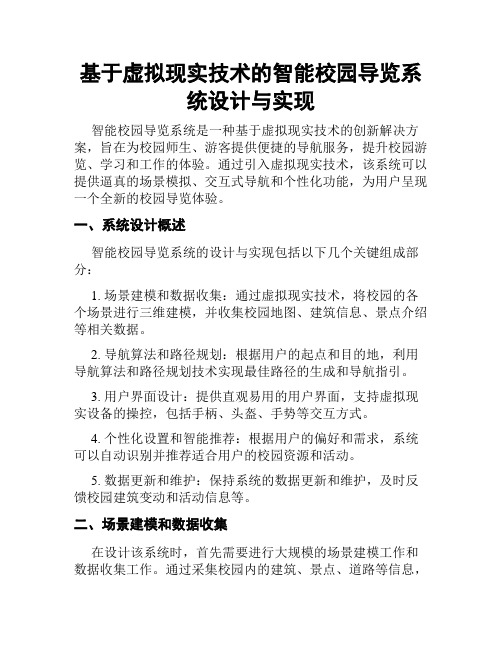 基于虚拟现实技术的智能校园导览系统设计与实现

智能校园导览系统是一种基于虚拟现实技术的创新解决方案，旨在为校园师生、游客提供便捷的导航服务，提升校园游览、学习和工作的体验。通过引入虚拟现实技术，该系统可以提供逼真的场景模拟、交互式导航和个性化功能，为用户呈现一个全新的校园导览体验。

一、系统设计概述

智能校园导览系统的设计与实现包括以下几个关键组成部分：

1. 场景建模和数据收集：通过虚拟现实技术，将校园的各个场景进行三维建模，并收集校园地图、建筑信息、景点介绍等相关数据。

2. 导航算法和路径规划：根据用户的起点和目的地，利用导航算法和路径规划技术实现最佳路径的生成和导航指引。

3. 用户界面设计：提供直观易用的用户界面，支持虚拟现实设备的操控，包括手柄、头盔、手势等交互方式。

4. 个性化设置和智能推荐：根据用户的偏好和需求，系统可以自动识别并推荐适合用户的校园资源和活动。

5. 数据更新和维护：保持系统的数据更新和维护，及时反馈校园建筑变动和活动信息等。

二、场景建模和数据收集

在设计该系统时，首先需要进行大规模的场景建模工作和数据收集工作。通过采集校园内的建筑、景点、道路等信息，